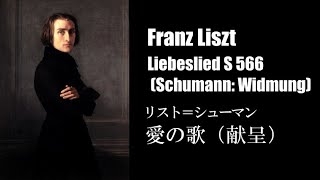 Franz Liszt
Liebeslied S 566
(Schumann: Widmung)

リスト＝シューマン
愛の歌（献呈）